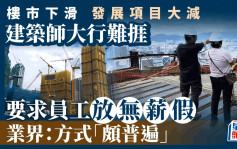 樓市下滑 發展項目大減
建築師大行難捱
要求員工放無薪假
業界:方式「頗普遍」